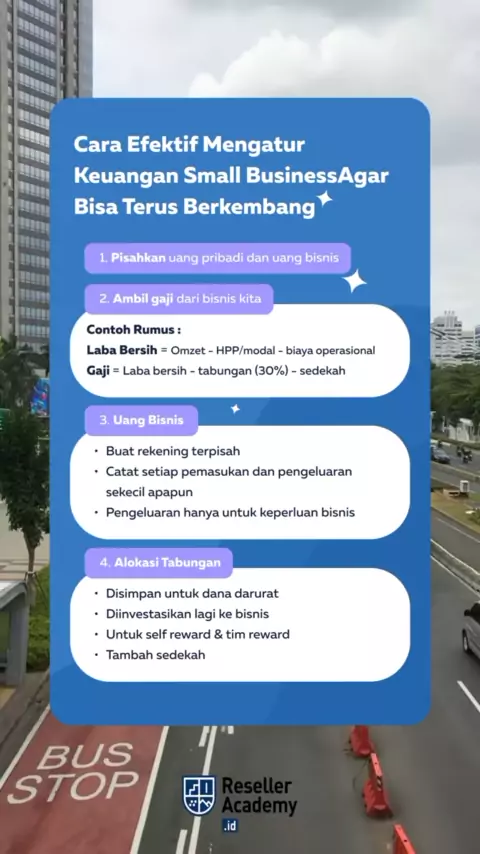 Cara Efektif Mengatur Keuangan Small BusinessAgar Bisa Terus Berkembang

1. Pisahkan uang pribadi dan uang bisnis

2. Ambil gaji dari bisnis kita

Contoh Rumus :
Laba Bersih = Omzet - HPP/modal - biaya operasional
Gaji = Laba bersih - tabungan (30%) - sedekah

3. Uang Bisnis

• Buat rekening terpisah
• Catat setiap pemasukan dan pengeluaran sekecil apapun
• Pengeluaran hanya untuk keperluan bisnis

4. Alokasi Tabungan

• Disimpan untuk dana darurat
• Diinvestasikan lagi ke bisnis
• Untuk self reward & tim reward
• Tambah sedekah

BUS STOP

Reseller Academy .id